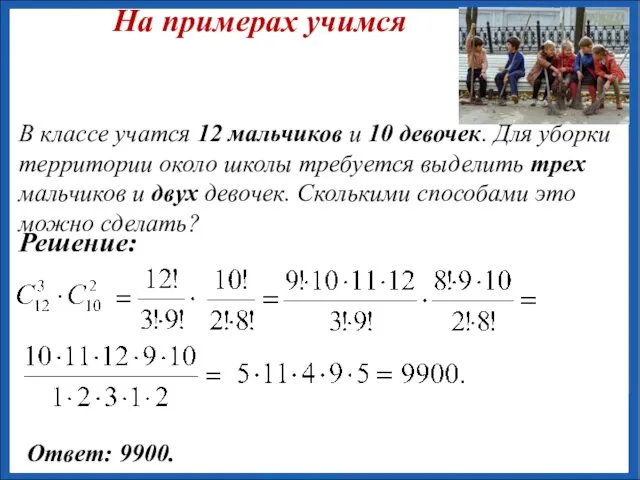 На примерах учимся

В классе учатся 12 мальчиков и 10 девочек. Для уборки территории около школы требуется выделить трех мальчиков и двух девочек. Сколькими способами это можно сделать?

Решение:

$C_{12}^{3} \cdot C_{10}^{2} = \frac{12!}{3! \cdot 9!} \cdot \frac{10!}{2! \cdot 8!} = \frac{9! \cdot 10 \cdot 11 \cdot 12}{3! \cdot 9!} \cdot \frac{8! \cdot 9 \cdot 10}{2! \cdot 8!} =$

$\frac{10 \cdot 11 \cdot 12 \cdot 9 \cdot 10}{1 \cdot 2 \cdot 3 \cdot 1 \cdot 2} = 5 \cdot 11 \cdot 4 \cdot 9 \cdot 5 = 9900.$

Ответ: 9900.